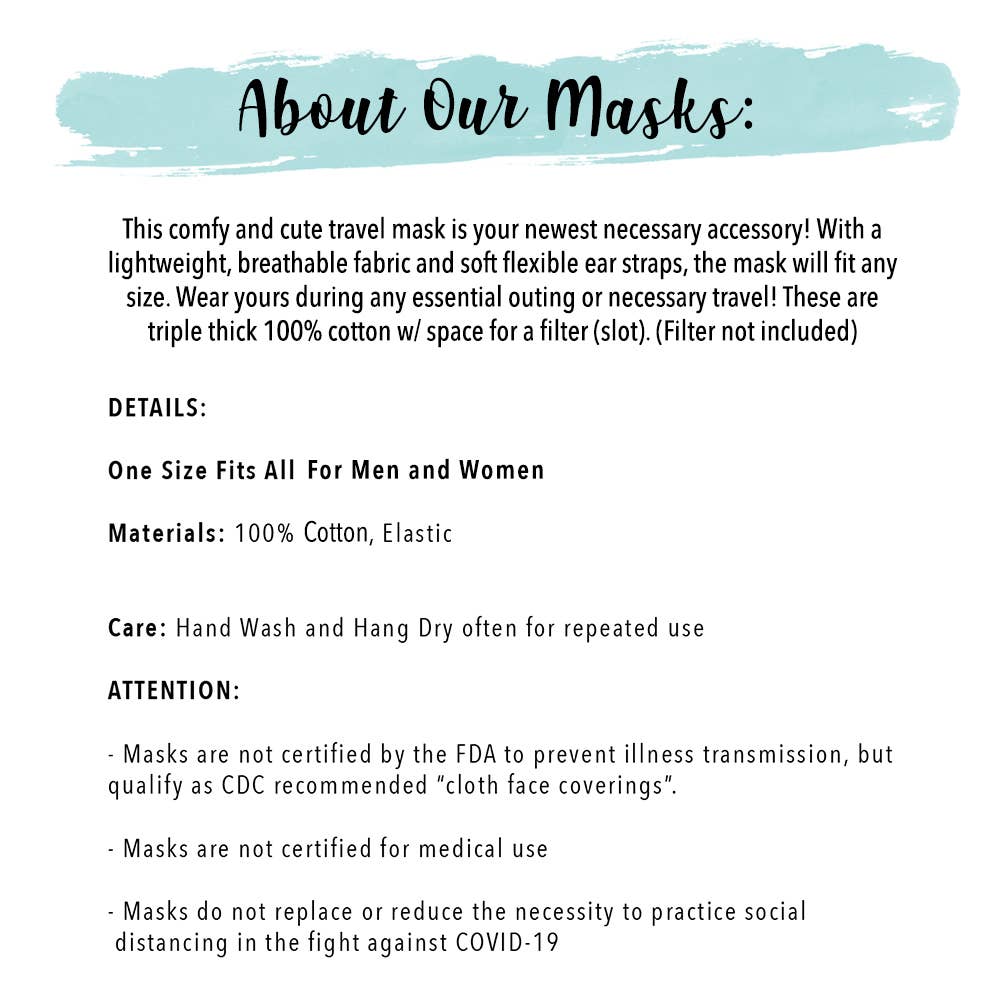 About Our Masks:

This comfy and cute travel mask is your newest necessary accessory! With a lightweight, breathable fabric and soft flexible ear straps, the mask will fit any size. Wear yours during any essential outing or necessary travel! These are triple thick 100% cotton w/ space for a filter (slot). (Filter not included)

DETAILS:

One Size Fits All For Men and Women

Materials: 100% Cotton, Elastic

Care: Hand Wash and Hang Dry often for repeated use

ATTENTION:

- Masks are not certified by the FDA to prevent illness transmission, but qualify as CDC recommended "cloth face coverings".

- Masks are not certified for medical use

- Masks do not replace or reduce the necessity to practice social distancing in the fight against COVID-19